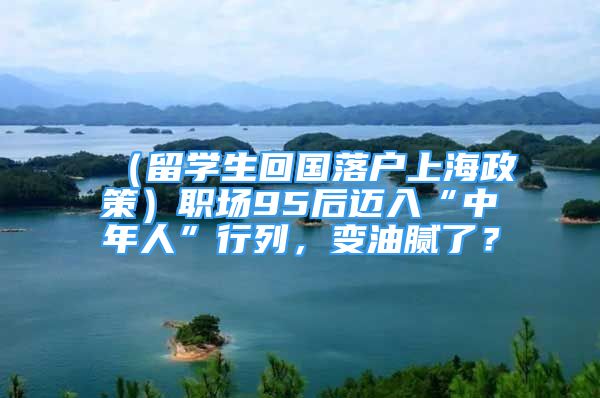 （留学生回国落户上海政策）职场95后迈入“中年人”行列，变油腻了？